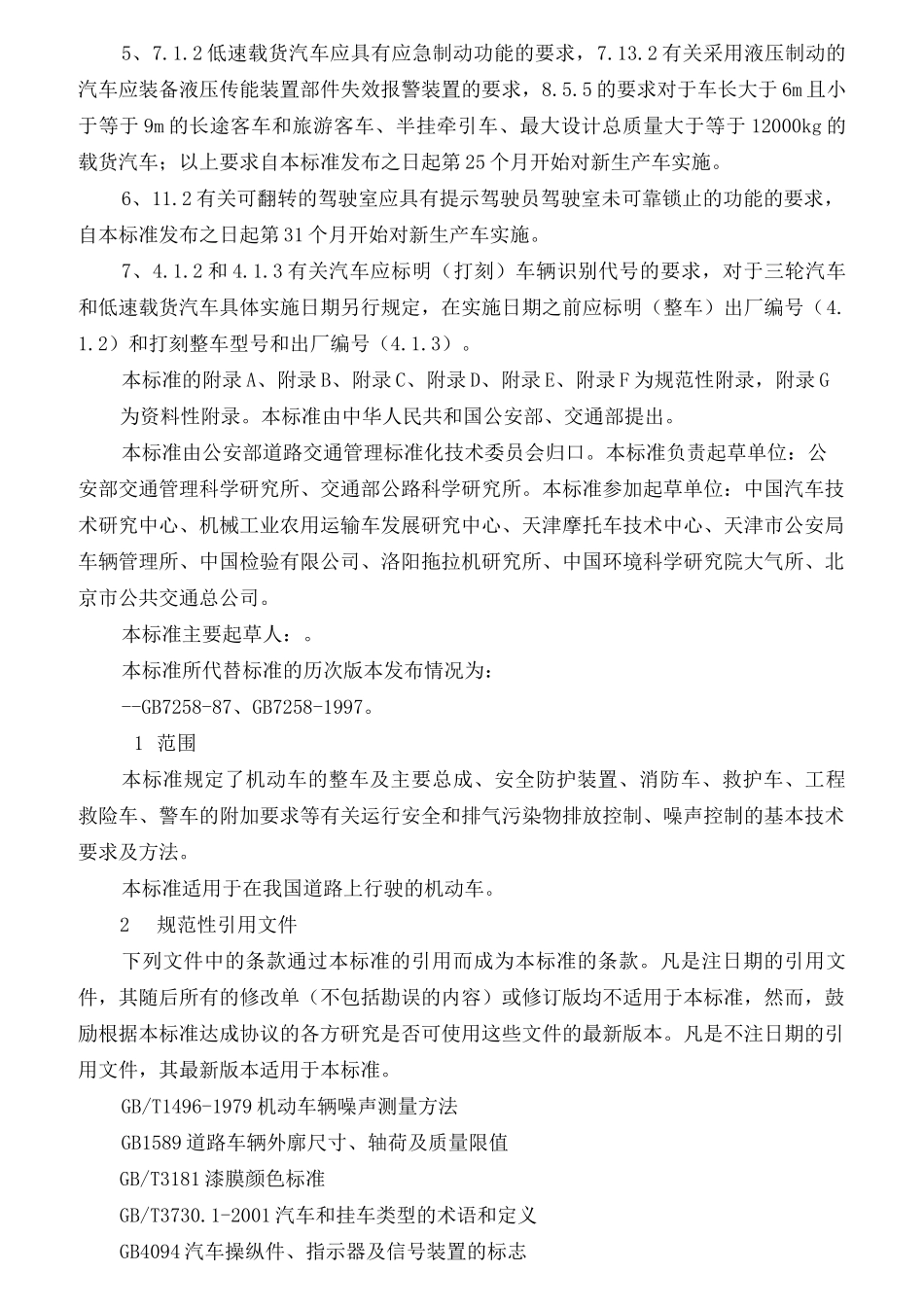 5、7.1.2 低速载货汽车应具有应急制动功能的要求，7.13.2 有关采用液压制动的汽车应装备液压传能装置部件失效报警装置的要求，8.5.5 的要求对于车长大于 6m 且小于等于 9m 的长途客车和旅游客车、半挂牵引车、最大设计总质量大于等于 12000kg 的载货汽车；以上要求自本标准发布之日起第 25 个月开始对新生产车实施。

6、11.2 有关可翻转的驾驶室应具有提示驾驶员驾驶室未可靠锁止的功能的要求，自本标准发布之日起第 31 个月开始对新生产车实施。

7、4.1.2 和 4.1.3 有关汽车应标明（打刻）车辆识别代号的要求，对于三轮汽车和低速载货汽车具体实施日期另行规定，在实施日期之前应标明（整车）出厂编号（4.1.2）和打刻整车型号和出厂编号（4.1.3）。

本标准的附录 A、附录 B、附录 C、附录 D、附录 E、附录 F 为规范性附录，附录 G 为资料性附录。本标准由中华人民共和国公安部、交通部提出。

本标准由公安部道路交通管理标准化技术委员会归口。本标准负责起草单位：公安部交通管理科学研究所、交通部公路科学研究所。本标准参加起草单位：中国汽车技术研究中心、机械工业农用运输车发展研究中心、天津摩托车技术中心、天津市公安局车辆管理所、中国检验有限公司、洛阳拖拉机研究所、中国环境科学研究院大气所、北京市公共交通总公司。

本标准主要起草人：。

本标准所代替标准的历次版本发布情况为：

--GB7258-87、GB7258-1997。

1 范围

本标准规定了机动车的整车及主要总成、安全防护装置、消防车、救护车、工程救险车、警车的附加要求等有关运行安全和排气污染物排放控制、噪声控制的基本技术要求及方法。

本标准适用于在我国道路上行驶的机动车。

2 规范性引用文件

下列文件中的条款通过本标准的引用而成为本标准的条款。凡是注日期的引用文件，其随后所有的修改单（不包括勘误的内容）或修订版均不适用于本标准，然而，鼓励根据本标准达成协议的各方研究是否可使用这些文件的最新版本。凡是不注日期的引用文件，其最新版本适用于本标准。

GB/T1496-1979 机动车辆噪声测量方法

GB1589 道路车辆外廓尺寸、轴荷及质量限值

GB/T3181 漆膜颜色标准

GB/T3730.1-2001 汽车和挂车类型的术语和定义

GB4094 汽车操纵件、指示器及信号装置的标志